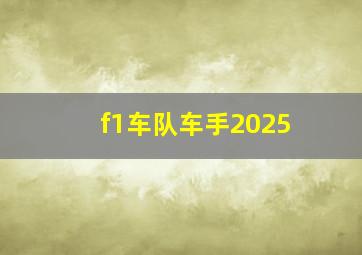 f1车队车手2025